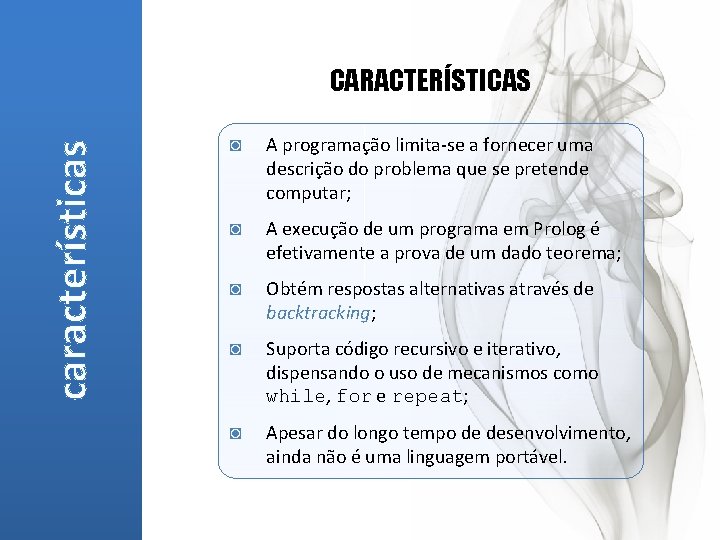 características

CARACTERÍSTICAS

A programação limita-se a fornecer uma descrição do problema que se pretende computar;

A execução de um programa em Prolog é efetivamente a prova de um dado teorema;

Obtém respostas alternativas através de backtracking;

Suporta código recursivo e iterativo, dispensando o uso de mecanismos como while, for e repeat;

Apesar do longo tempo de desenvolvimento, ainda não é uma linguagem portável.